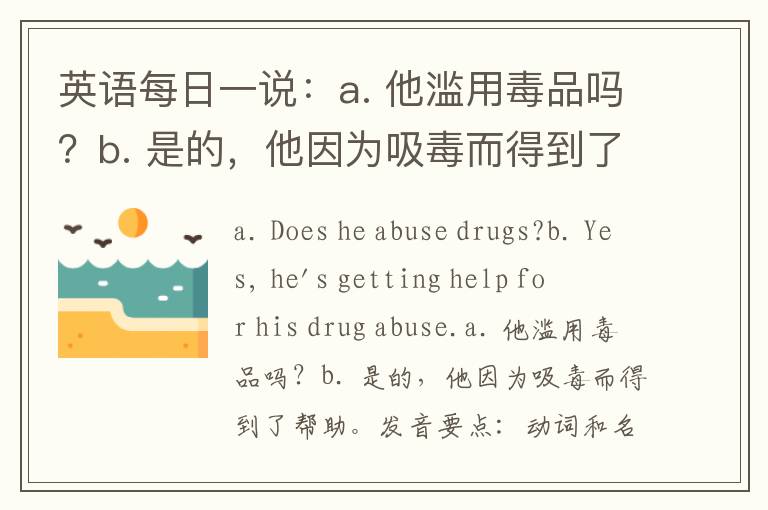 英语每日一说：a. 他滥用毒品吗？b. 是的，他因为吸毒而得到了

a. Does he abuse drugs?b. Yes, he's getting help for his drug abuse. a. 他滥用毒品吗？b. 是的，他因为吸毒而得到了帮助。发音要点：动词和名